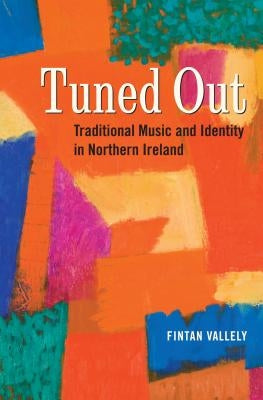 Tuned Out

Traditional Music and Identity in Northern Ireland

FINTAN VALLELY